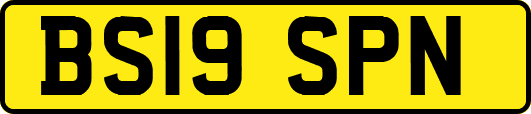 BS19 SPN